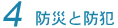 4 防災と防犯